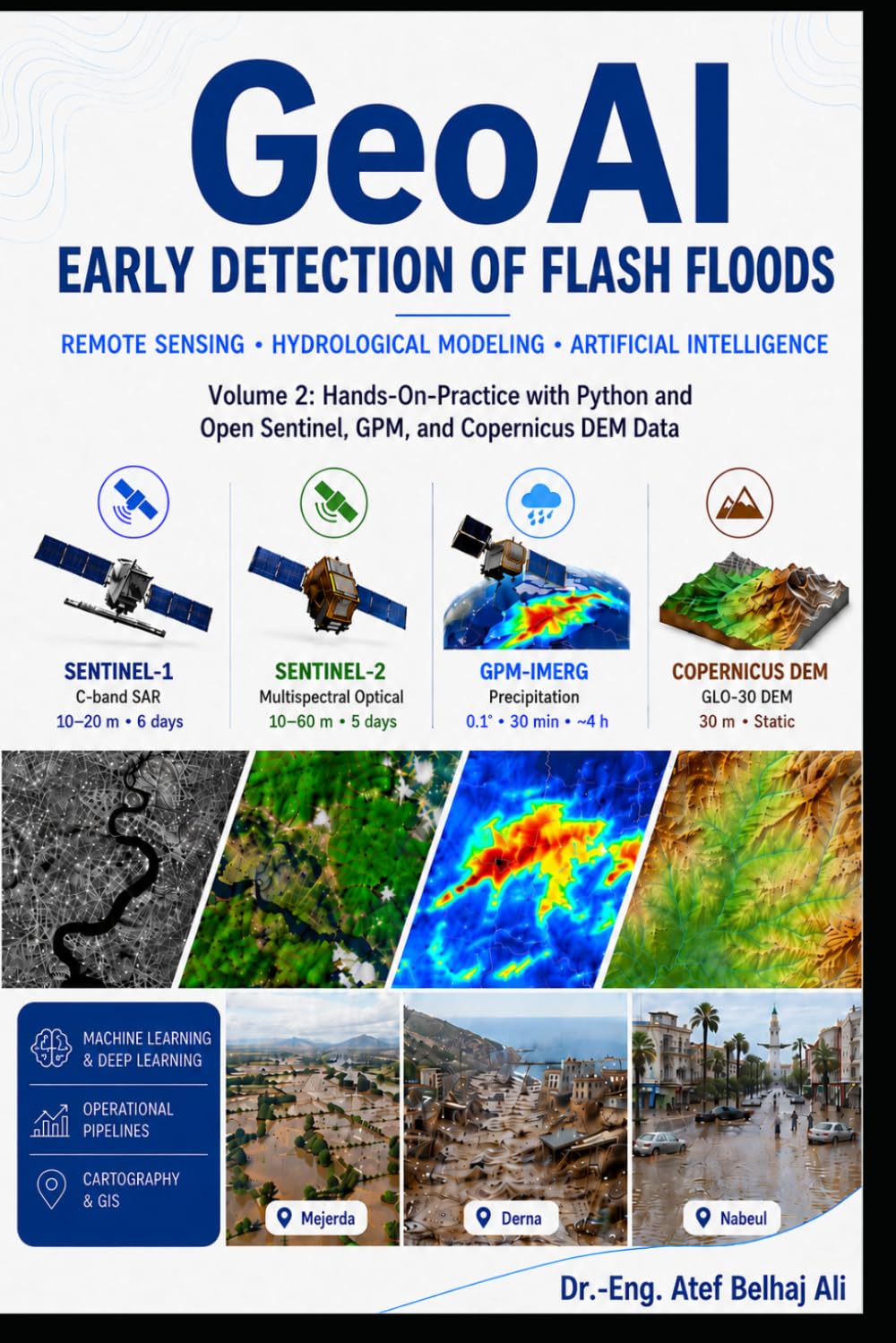 GeoAI
EARLY DETECTION OF FLASH FLOODS

REMOTE SENSING • HYDROLOGICAL MODELING • ARTIFICIAL INTELLIGENCE

Volume 2: Hands-On-Practice with Python and Open Sentinel, GPM, and Copernicus DEM Data

SENTINEL-1
C-band SAR
10–20 m • 6 days

SENTINEL-2
Multispectral Optical
10–60 m • 5 days

GPM-IMERG
Precipitation
0.1° • 30 min • ~4 h

COPERNICUS DEM
GLO-30 DEM
30 m • Static

MACHINE LEARNING & DEEP LEARNING

OPERATIONAL PIPELINES

CARTOGRAPHY & GIS

Mejerda

Derna

Nabeul

Dr.-Eng. Atef Belhaj Ali